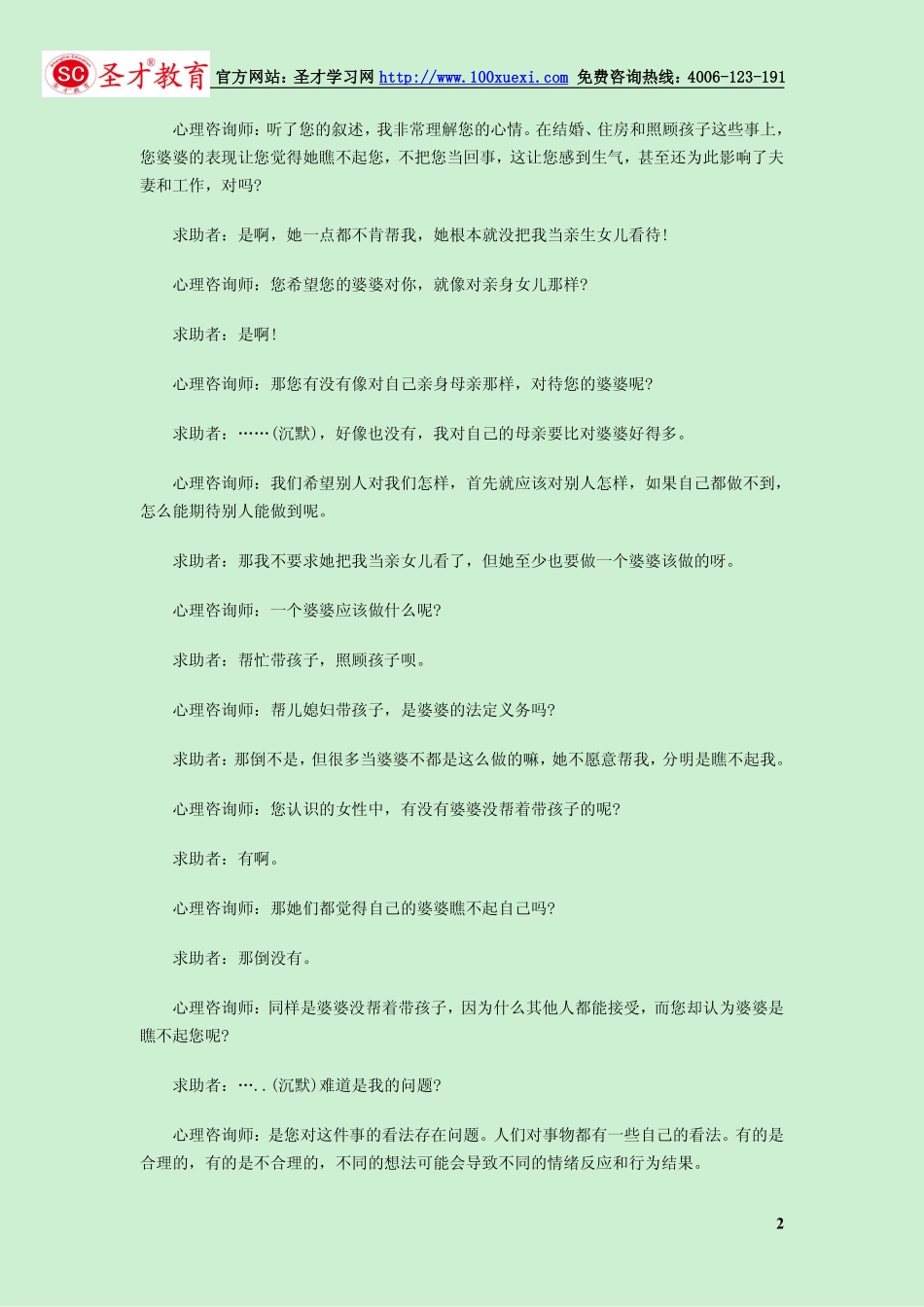 SC 圣才教育 官方网站：圣才学习网 http://www.100xuexi.com 免费咨询热线：4006-123-191

心理咨询师：听了您的叙述，我非常理解您的心情。在结婚、住房和照顾孩子这些事上，您婆婆的表现让您觉得她瞧不起您，不把您当回事，这让您感到生气，甚至还为此影响了夫妻和工作，对吗？

求助者：是啊，她一点都不肯帮我，她根本就没把我当亲生女儿看待！

心理咨询师：您希望您的婆婆对你，就像对亲身女儿那样？

求助者：是啊！

心理咨询师：那您有没有像对自己亲身母亲那样，对待您的婆婆呢？

求助者：……(沉默)，好像也没有，我对自己的母亲要比对婆婆好得多。

心理咨询师：我们希望别人对我们怎样，首先就应该对别人怎样，如果自己都做不到，怎么能期待别人能做到呢。

求助者：那我不要求她把我当亲女儿看了，但她至少也要做一个婆婆该做的呀。

心理咨询师：一个婆婆应该做什么呢？

求助者：帮忙带孩子，照顾孩子呗。

心理咨询师：帮儿媳妇带孩子，是婆婆的法定义务吗？

求助者：那倒不是，但很多当婆婆不都是这么做的嘛，她不愿意帮我，分明是瞧不起我。

心理咨询师：您认识的女性中，有没有婆婆没帮着带孩子的呢？

求助者：有啊。

心理咨询师：那她们都觉得自己的婆婆瞧不起自己吗？

求助者：那倒没有。

心理咨询师：同样是婆婆没帮着带孩子，因为什么其他人都能接受，而您却认为婆婆是瞧不起您呢？

求助者：…..(沉默)难道是我的问题？

心理咨询师：是您对这件事的看法存在问题。人们对事物都有一些自己的看法。有的是合理的，有的是不合理的，不同的想法可能会导致不同的情绪反应和行为结果。

2